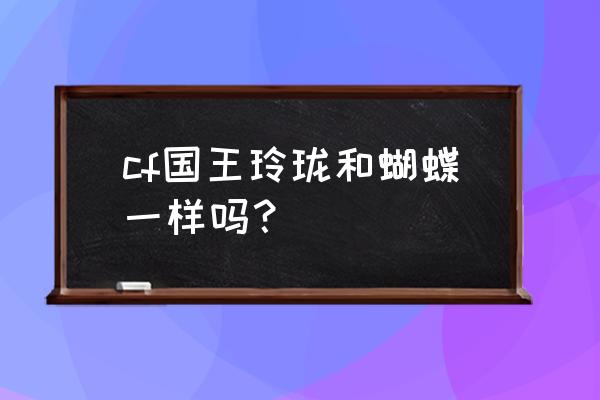 cf国王玲珑和蝴蝶一样吗？